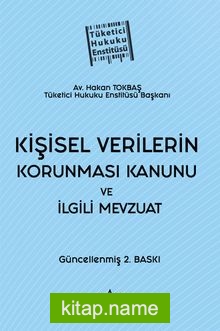 Tüketici Hukuku Enstitüsü

Av. Hakan TOKBAŞ
Tüketici Hukuku Enstitüsü Başkanı

KİŞİSEL VERİLERİN KORUNMASI KANUNU VE İLGİLİ MEVZUAT

Güncellenmiş 2. BASKI

kitap.name